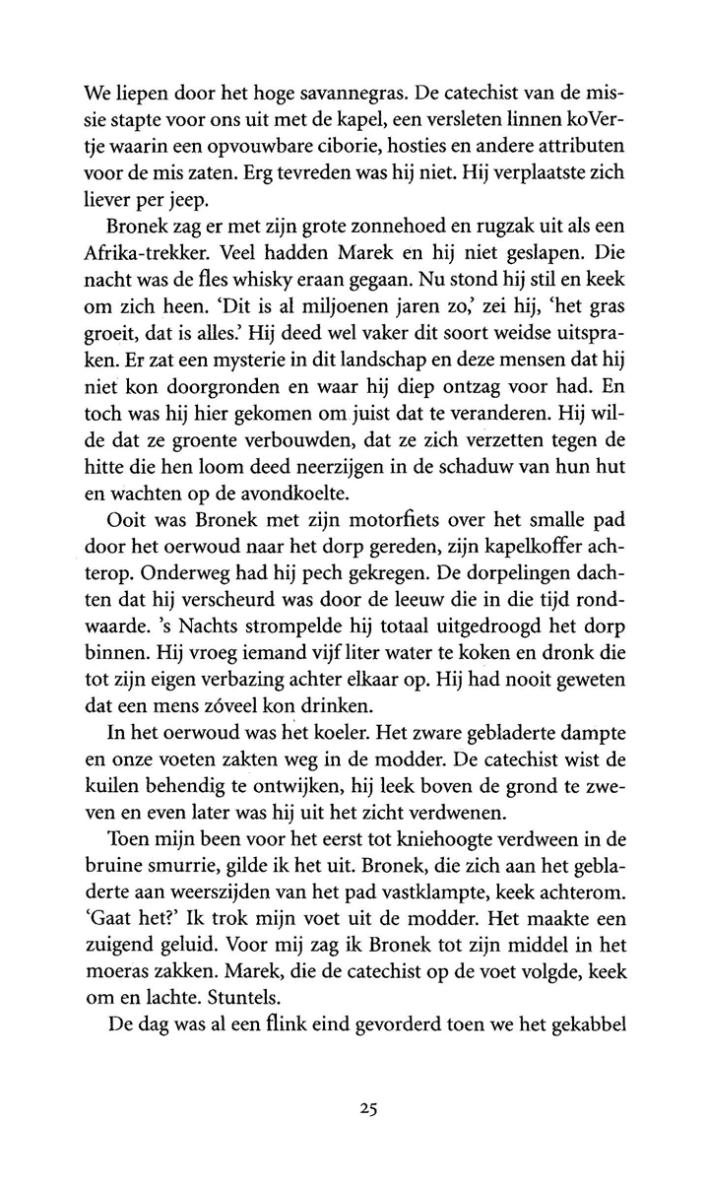 We liepen door het hoge savannegras. De catechist van de missie stapte voor ons uit met de kapel, een versleten linnen koVertje waarin een opvouwbare ciborie, hosties en andere attributen voor de mis zaten. Erg tevreden was hij niet. Hij verplaatste zich liever per jeep.

Bronek zag er met zijn grote zonnehoed en rugzak uit als een Afrika-trekker. Veel hadden Marek en hij niet geslapen. Die nacht was de fles whisky eraan gegaan. Nu stond hij stil en keek om zich heen. 'Dit is al miljoenen jaren zo,' zei hij, 'het gras groeit, dat is alles.' Hij deed wel vaker dit soort weidse uitspraken. Er zat een mysterie in dit landschap en deze mensen dat hij niet kon doorgronden en waar hij diep ontzag voor had. En toch was hij hier gekomen om juist dat te veranderen. Hij wilde dat ze groente verbouwden, dat ze zich verzetten tegen de hitte die hen loom deed neerzijgen in de schaduw van hun hut en wachten op de avondkoelte.

Ooit was Bronek met zijn motorfiets over het smalle pad door het oerwoud naar het dorp gereden, zijn kapelkoffer achterop. Onderweg had hij pech gekregen. De dorpelingen dachten dat hij verscheurd was door de leeuw die in die tijd rondwaarde. 's Nachts strompelde hij totaal uitgedroogd het dorp binnen. Hij vroeg iemand vijf liter water te koken en dronk die tot zijn eigen verbazing achter elkaar op. Hij had nooit geweten dat een mens zóveel kon drinken.

In het oerwoud was het koeler. Het zware gebladerte dampte en onze voeten zakten weg in de modder. De catechist wist de kuilen behendig te ontwijken, hij leek boven de grond te zweven en even later was hij uit het zicht verdwenen.

Toen mijn been voor het eerst tot kniehoogte verdween in de bruine smurrie, gilde ik het uit. Bronek, die zich aan het gebladerte aan weerszijden van het pad vastklampte, keek achterom. 'Gaat het?' Ik trok mijn voet uit de modder. Het maakte een zuigend geluid. Voor mij zag ik Bronek tot zijn middel in het moeras zakken. Marek, die de catechist op de voet volgde, keek om en lachte. Stuntels.

De dag was al een flink eind gevorderd toen we het gekabbel

25